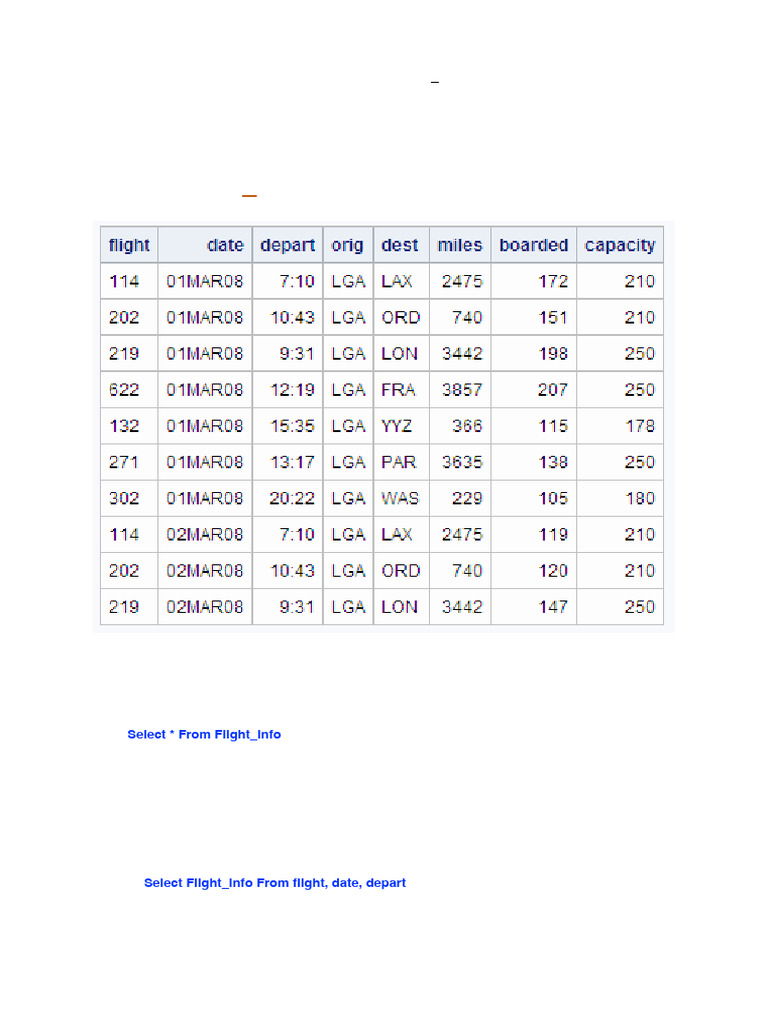 | flight | date | depart | orig | dest | miles | boarded | capacity |
|---|---|---|---|---|---|---|---|
| 114 | 01MAR08 | 7:10 | LGA | LAX | 2475 | 172 | 210 |
| 202 | 01MAR08 | 10:43 | LGA | ORD | 740 | 151 | 210 |
| 219 | 01MAR08 | 9:31 | LGA | LON | 3442 | 198 | 250 |
| 622 | 01MAR08 | 12:19 | LGA | FRA | 3857 | 207 | 250 |
| 132 | 01MAR08 | 15:35 | LGA | YYZ | 366 | 115 | 178 |
| 271 | 01MAR08 | 13:17 | LGA | PAR | 3635 | 138 | 250 |
| 302 | 01MAR08 | 20:22 | LGA | WAS | 229 | 105 | 180 |
| 114 | 02MAR08 | 7:10 | LGA | LAX | 2475 | 119 | 210 |
| 202 | 02MAR08 | 10:43 | LGA | ORD | 740 | 120 | 210 |
| 219 | 02MAR08 | 9:31 | LGA | LON | 3442 | 147 | 250 |

Select * From Flight_Info

Select Flight_Info From flight, date, depart